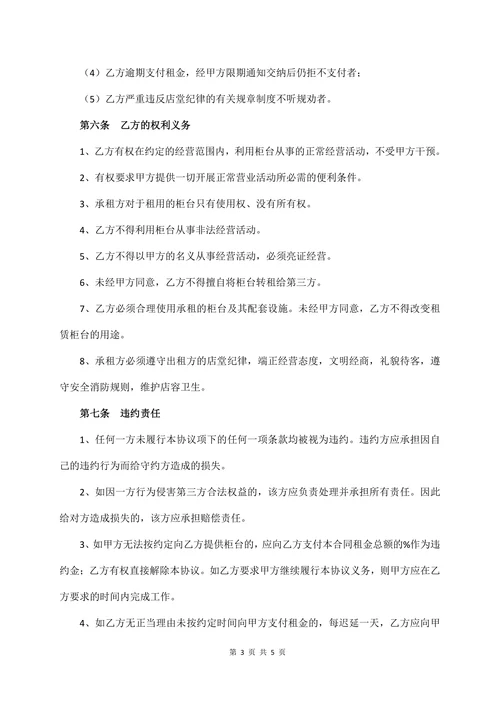 （4）乙方逾期支付租金，经甲方限期通知交纳后仍拒不支付者；

（5）乙方严重违反店堂纪律的有关规章制度不听规劝者。

第六条　乙方的权利义务

1、乙方有权在约定的经营范围内，利用柜台从事的正常经营活动，不受甲方干预。

2、有权要求甲方提供一切开展正常营业活动所必需的便利条件。

3、承租方对于租用的柜台只有使用权、没有所有权。

4、乙方不得利用柜台从事非法经营活动。

5、乙方不得以甲方的名义从事经营活动，必须亮证经营。

6、未经甲方同意，乙方不得擅自将柜台转租给第三方。

7、乙方必须合理使用承租的柜台及其配套设施。未经甲方同意，乙方不得改变租赁柜台的用途。

8、承租方必须遵守出租方的店堂纪律，端正经营态度，文明经商，礼貌待客，遵守安全消防规则，维护店容卫生。

第七条　违约责任

1、任何一方未履行本协议项下的任何一项条款均被视为违约。违约方应承担因自己的违约行为而给守约方造成的损失。

2、如因一方行为侵害第三方合法权益的，该方应负责处理并承担所有责任。因此给对方造成损失的，该方应承担赔偿责任。

3、如甲方无法按约定向乙方提供柜台的，应向乙方支付本合同租金总额的%作为违约金；乙方有权直接解除本协议。如乙方要求甲方继续履行本协议义务，则甲方应在乙方要求的时间内完成工作。

4、如乙方无正当理由未按约定时间向甲方支付租金的，每迟延一天，乙方应向甲

第 3 页 共 5 页